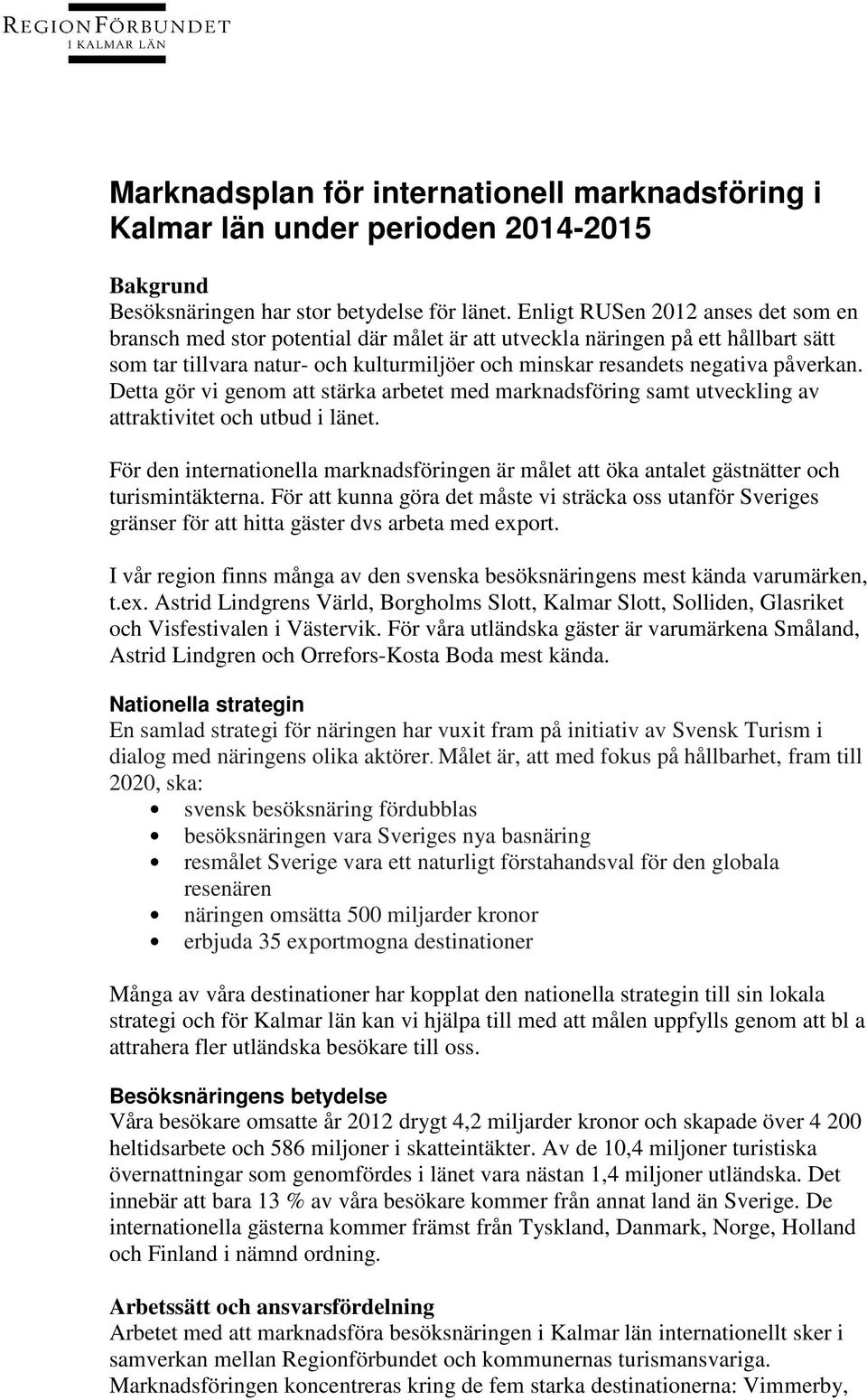 REGIONFÖRBUNDET
I KALMAR LÄN

Marknadsplan för internationell marknadsföring i Kalmar län under perioden 2014-2015

Bakgrund
Besöksnäringen har stor betydelse för länet. Enligt RUSen 2012 anses det som en bransch med stor potential där målet är att utveckla näringen på ett hållbart sätt som tar tillvara natur- och kulturmiljöer och minskar resandets negativa påverkan. Detta gör vi genom att stärka arbetet med marknadsföring samt utveckling av attraktivitet och utbud i länet.

För den internationella marknadsföringen är målet att öka antalet gästnätter och turismintäkterna. För att kunna göra det måste vi sträcka oss utanför Sveriges gränser för att hitta gäster dvs arbeta med export.

I vår region finns många av den svenska besöksnäringens mest kända varumärken, t.ex. Astrid Lindgrens Värld, Borgholms Slott, Kalmar Slott, Solliden, Glasriket och Visfestivalen i Västervik. För våra utländska gäster är varumärkena Småland, Astrid Lindgren och Orrefors-Kosta Boda mest kända.

Nationella strategin
En samlad strategi för näringen har vuxit fram på initiativ av Svensk Turism i dialog med näringens olika aktörer. Målet är, att med fokus på hållbarhet, fram till 2020, ska:
• svensk besöksnäring fördubblas
• besöksnäringen vara Sveriges nya basnäring
• resmålet Sverige vara ett naturligt förstahandsval för den globala resenären
• näringen omsätta 500 miljarder kronor
• erbjuda 35 exportmogna destinationer

Många av våra destinationer har kopplat den nationella strategin till sin lokala strategi och för Kalmar län kan vi hjälpa till med att målen uppfylls genom att bl a attrahera fler utländska besökare till oss.

Besöksnäringens betydelse
Våra besökare omsatte år 2012 drygt 4,2 miljarder kronor och skapade över 4 200 heltidsarbete och 586 miljoner i skatteintäkter. Av de 10,4 miljoner turistiska övernattningar som genomfördes i länet vara nästan 1,4 miljoner utländska. Det innebär att bara 13 % av våra besökare kommer från annat land än Sverige. De internationella gästerna kommer främst från Tyskland, Danmark, Norge, Holland och Finland i nämnd ordning.

Arbetssätt och ansvarsfördelning
Arbetet med att marknadsföra besöksnäringen i Kalmar län internationellt sker i samverkan mellan Regionförbundet och kommunernas turismansvariga. Marknadsföringen koncentreras kring de fem starka destinationerna: Vimmerby,